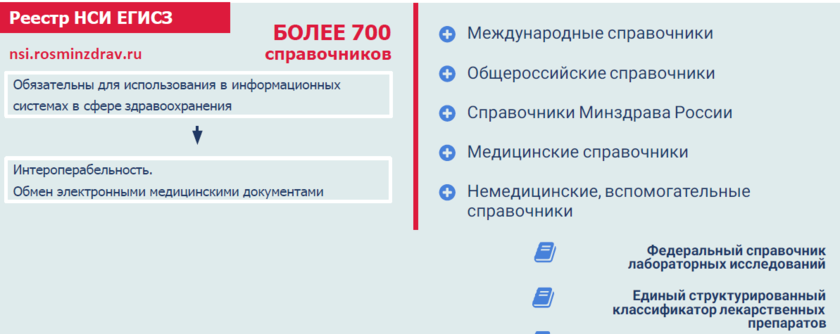 Реестр НСИ ЕГИСЗ

nsi.rosminzdrav.ru

БОЛЕЕ 700 справочников

Обязательны для использования в информационных системах в сфере здравоохранения

Интероперабельность.
Обмен электронными медицинскими документами

Международные справочники

Общероссийские справочники

Справочники Минздрава России

Медицинские справочники

Немедицинские, вспомогательные справочники

Федеральный справочник лабораторных исследований

Единый структурированный классификатор лекарственных препаратов